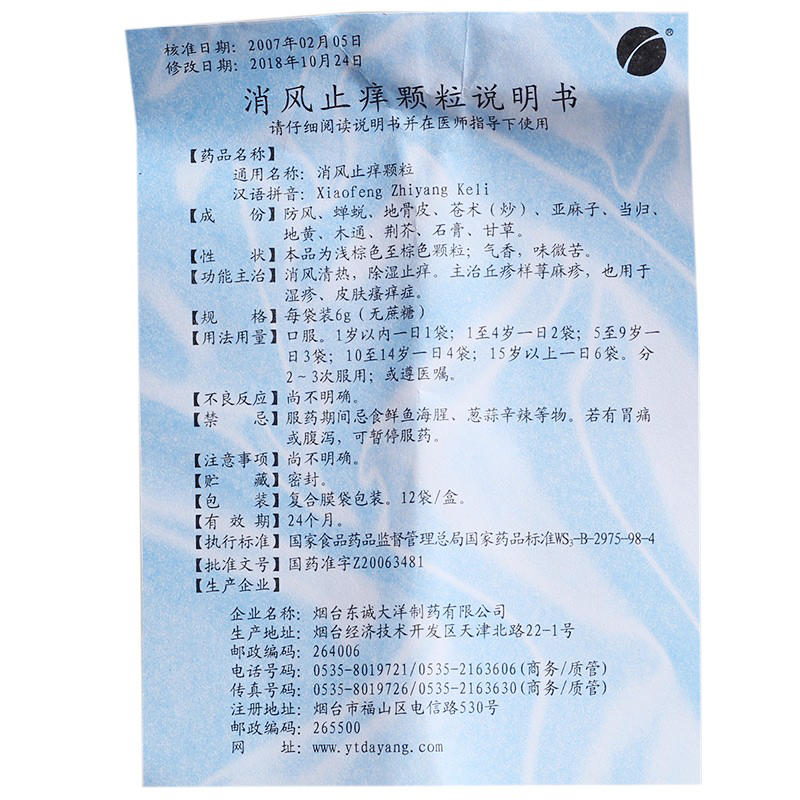 核准日期：2007年02月05日
修改日期：2018年10月24日

消风止痒颗粒说明书
请仔细阅读说明书并在医师指导下使用

【药品名称】
通用名称：消风止痒颗粒
汉语拼音：Xiaofeng Zhiyang Keli
【成　　份】防风、蝉蜕、地骨皮、苍术（炒）、亚麻子、当归、地黄、木通、荆芥、石膏、甘草。
【性　　状】本品为浅棕色至棕色颗粒；气香，味微苦。
【功能主治】消风清热，除湿止痒。主治丘疹样荨麻疹，也用于湿疹、皮肤瘙痒症。
【规　　格】每袋装6g（无蔗糖）
【用法用量】口服。1岁以内一日1袋；1至4岁一日2袋；5至9岁一日3袋；10至14岁一日4袋；15岁以上一日6袋。分2～3次服用；或遵医嘱。
【不良反应】尚不明确。
【禁　　忌】服药期间忌食鲜鱼海腥、葱蒜辛辣等物。若有胃痛或腹泻，可暂停服药。
【注意事项】尚不明确。
【贮　　藏】密封。
【包　　装】复合膜袋包装。12袋/盒。
【有 效 期】24个月。
【执行标准】国家食品药品监督管理总局国家药品标准$WS_3$-B-2975-98-4
【批准文号】国药准字Z20063481
【生产企业】
企业名称：烟台东诚大洋制药有限公司
生产地址：烟台经济技术开发区天津北路22-1号
邮政编码：264006
电话号码：0535-8019721/0535-2163606（商务/质管）
传真号码：0535-8019726/0535-2163630（商务/质管）
注册地址：烟台市福山区电信路530号
邮政编码：265500
网　　址：www.ytdayang.com